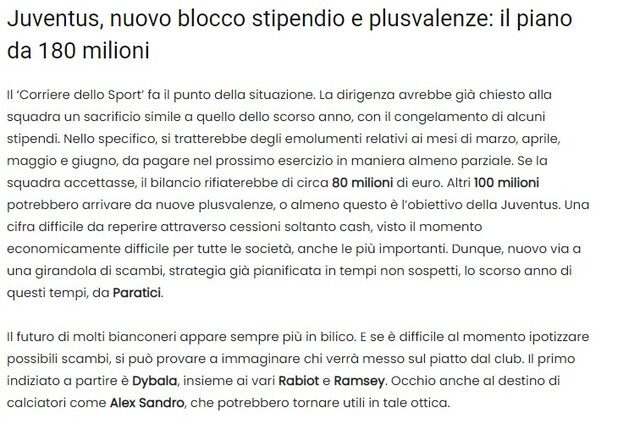 Juventus, nuovo blocco stipendio e plusvalenze: il piano da 180 milioni

Il 'Corriere dello Sport' fa il punto della situazione. La dirigenza avrebbe già chiesto alla squadra un sacrificio simile a quello dello scorso anno, con il congelamento di alcuni stipendi. Nello specifico, si tratterebbe degli emolumenti relativi ai mesi di marzo, aprile, maggio e giugno, da pagare nel prossimo esercizio in maniera almeno parziale. Se la squadra accettasse, il bilancio rifiaterebbe di circa 80 milioni di euro. Altri 100 milioni potrebbero arrivare da nuove plusvalenze, o almeno questo è l'obiettivo della Juventus. Una cifra difficile da reperire attraverso cessioni soltanto cash, visto il momento economicamente difficile per tutte le società, anche le più importanti. Dunque, nuovo via a una girandola di scambi, strategia già pianificata in tempi non sospetti, lo scorso anno di questi tempi, da Paratici.

Il futuro di molti bianconeri appare sempre più in bilico. E se è difficile al momento ipotizzare possibili scambi, si può provare a immaginare chi verrà messo sul piatto dal club. Il primo indiziato a partire è Dybala, insieme ai vari Rabiot e Ramsey. Occhio anche al destino di calciatori come Alex Sandro, che potrebbero tornare utili in tale ottica.